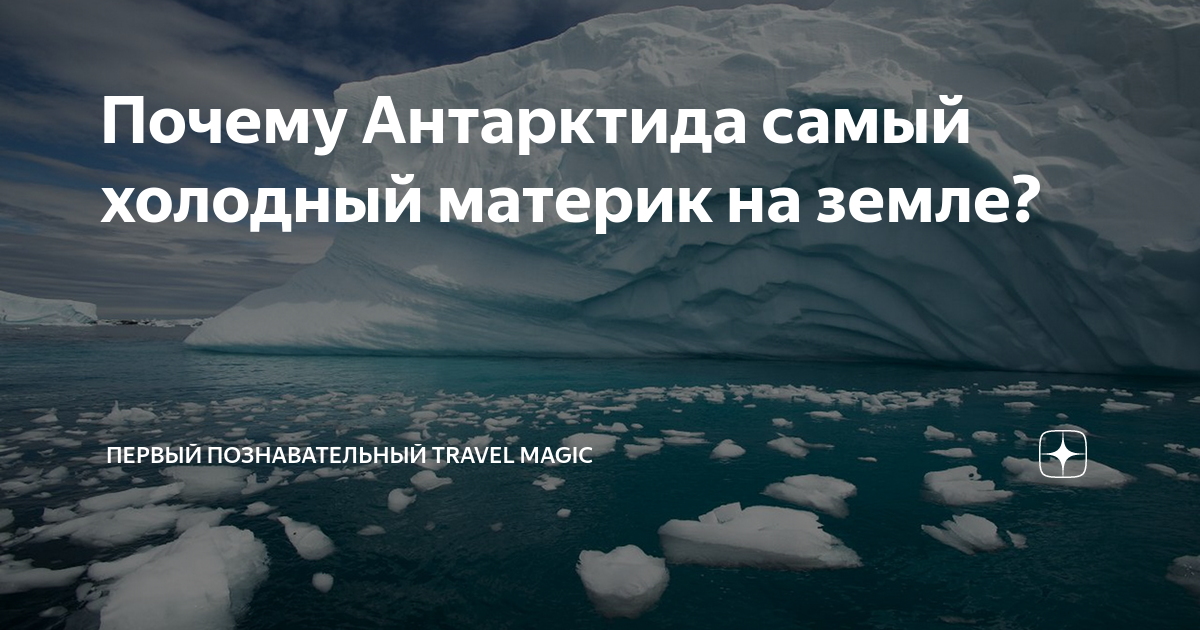 Почему Антарктида самый холодный материк на земле?

ПЕРВЫЙ ПОЗНАВАТЕЛЬНЫЙ TRAVEL MAGIC